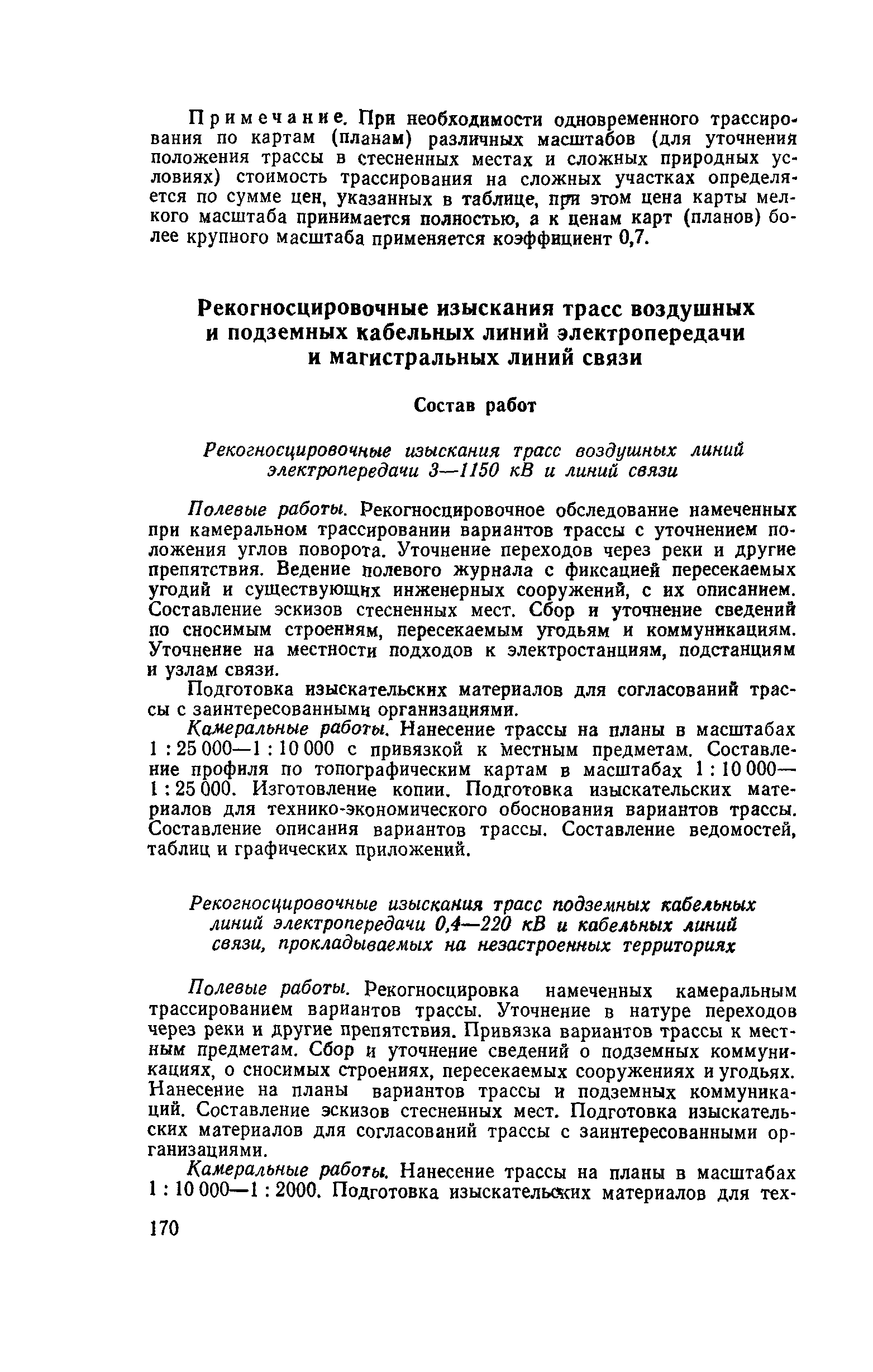 Примечание. При необходимости одновременного трассирования по картам (планам) различных масштабов (для уточнения положения трассы в стесненных местах и сложных природных условиях) стоимость трассирования на сложных участках определяется по сумме цен, указанных в таблице, при этом цена карты мелкого масштаба принимается полностью, а к ценам карт (планов) более крупного масштаба применяется коэффициент 0,7.

Рекогносцировочные изыскания трасс воздушных и подземных кабельных линий электропередачи и магистральных линий связи

Состав работ

Рекогносцировочные изыскания трасс воздушных линий электропередачи 3—1150 кВ и линий связи

Полевые работы. Рекогносцировочное обследование намеченных при камеральном трассировании вариантов трассы с уточнением положения углов поворота. Уточнение переходов через реки и другие препятствия. Ведение полевого журнала с фиксацией пересекаемых угодий и существующих инженерных сооружений, с их описанием. Составление эскизов стесненных мест. Сбор и уточнение сведений по сносимым строениям, пересекаемым угодьям и коммуникациям. Уточнение на местности подходов к электростанциям, подстанциям и узлам связи.

Подготовка изыскательских материалов для согласований трассы с заинтересованными организациями.

Камеральные работы. Нанесение трассы на планы в масштабах 1 : 25 000—1 : 10 000 с привязкой к местным предметам. Составление профиля по топографическим картам в масштабах 1 : 10 000—1 : 25 000. Изготовление копии. Подготовка изыскательских материалов для технико-экономического обоснования вариантов трассы. Составление описания вариантов трассы. Составление ведомостей, таблиц и графических приложений.

Рекогносцировочные изыскания трасс подземных кабельных линий электропередачи 0,4—220 кВ и кабельных линий связи, прокладываемых на незастроенных территориях

Полевые работы. Рекогносцировка намеченных камеральным трассированием вариантов трассы. Уточнение в натуре переходов через реки и другие препятствия. Привязка вариантов трассы к местным предметам. Сбор и уточнение сведений о подземных коммуникациях, о сносимых строениях, пересекаемых сооружениях и угодьях. Нанесение на планы вариантов трассы и подземных коммуникаций. Составление эскизов стесненных мест. Подготовка изыскательских материалов для согласований трассы с заинтересованными организациями.

Камеральные работы. Нанесение трассы на планы в масштабах 1 : 10 000—1 : 2000. Подготовка изыскательских материалов для тех-

170